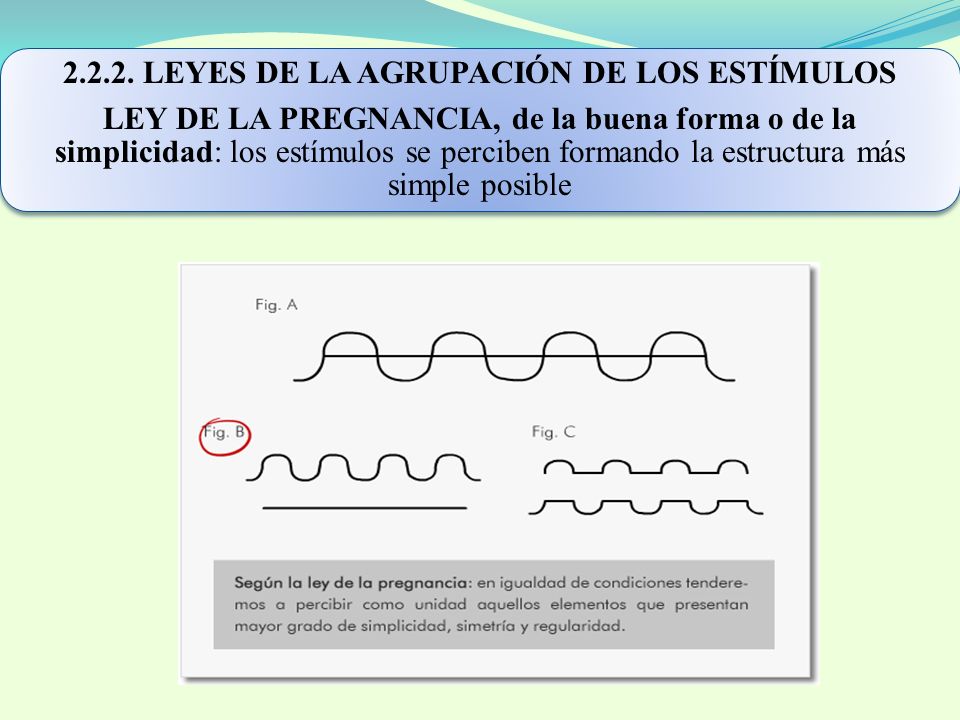 2.2.2. LEYES DE LA AGRUPACIÓN DE LOS ESTÍMULOS

LEY DE LA PREGNANCIA, de la buena forma o de la simplicidad: los estímulos se perciben formando la estructura más simple posible

Fig. A

Fig. B

Fig. C

Según la ley de la pregnancia: en igualdad de condiciones tenderemos a percibir como unidad aquellos elementos que presentan mayor grado de simplicidad, simetría y regularidad.